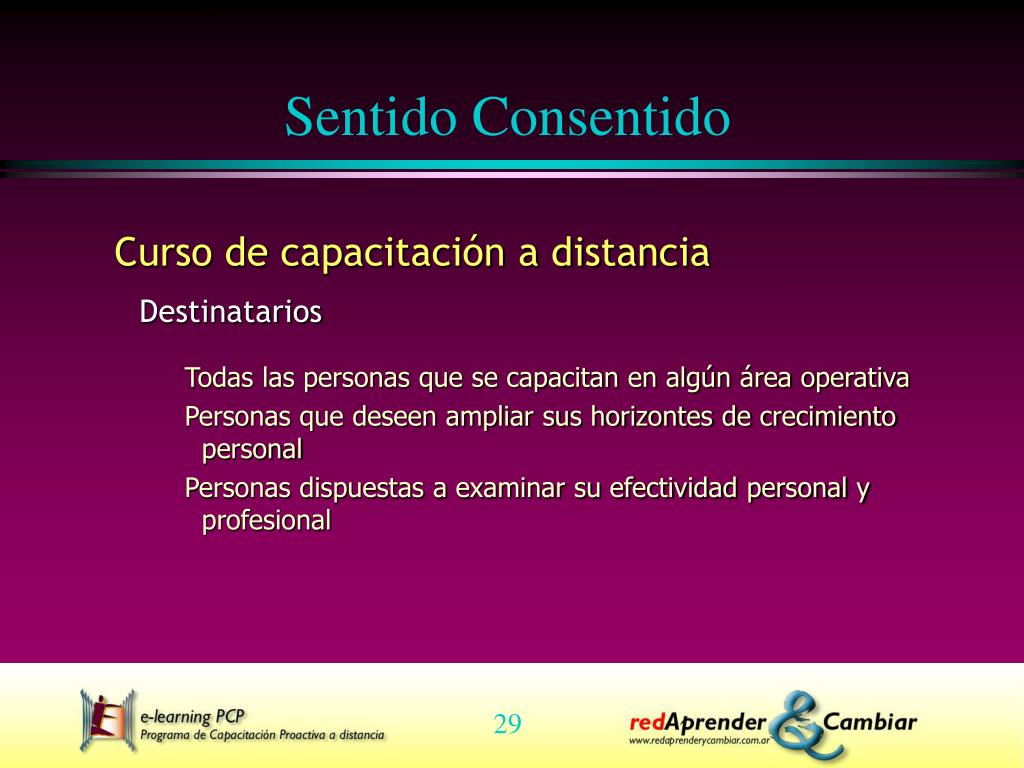 Sentido Consentido

Curso de capacitación a distancia

Destinatarios

Todas las personas que se capacitan en algún área operativa

Personas que deseen ampliar sus horizontes de crecimiento personal

Personas dispuestas a examinar su efectividad personal y profesional

e-learning PCP
Programa de Capacitación Proactiva a distancia

29

redAprender & Cambiar
www.redaprenderycambiar.com.ar